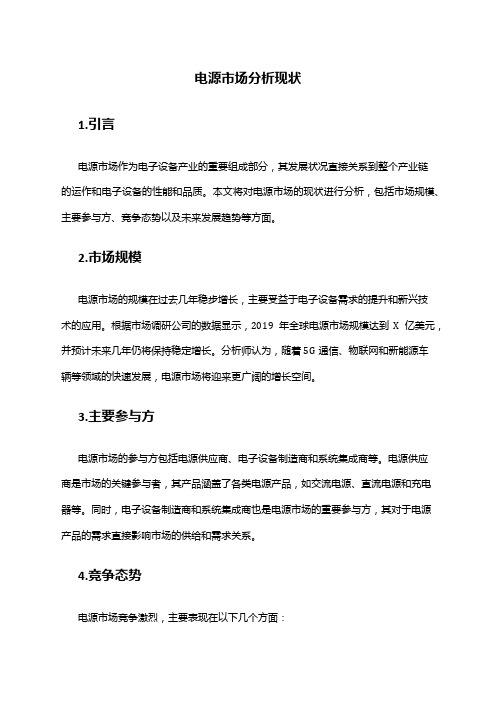 电源市场分析现状

1.引言

电源市场作为电子设备产业的重要组成部分，其发展状况直接关系到整个产业链的运作和电子设备的性能和品质。本文将对电源市场的现状进行分析，包括市场规模、主要参与方、竞争态势以及未来发展趋势等方面。

2.市场规模

电源市场的规模在过去几年稳步增长，主要受益于电子设备需求的提升和新兴技术的应用。根据市场调研公司的数据显示，2019 年全球电源市场规模达到 X 亿美元，并预计未来几年仍将保持稳定增长。分析师认为，随着 5G 通信、物联网和新能源车辆等领域的快速发展，电源市场将迎来更广阔的增长空间。

3.主要参与方

电源市场的参与方包括电源供应商、电子设备制造商和系统集成商等。电源供应商是市场的关键参与者，其产品涵盖了各类电源产品，如交流电源、直流电源和充电器等。同时，电子设备制造商和系统集成商也是电源市场的重要参与方，其对于电源产品的需求直接影响市场的供给和需求关系。

4.竞争态势

电源市场竞争激烈，主要表现在以下几个方面：